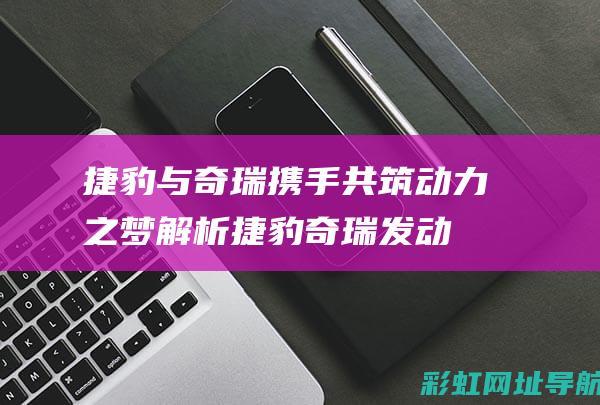 捷豹与奇瑞携手共筑动力之梦解析捷豹奇瑞发动

彩虹网址导航